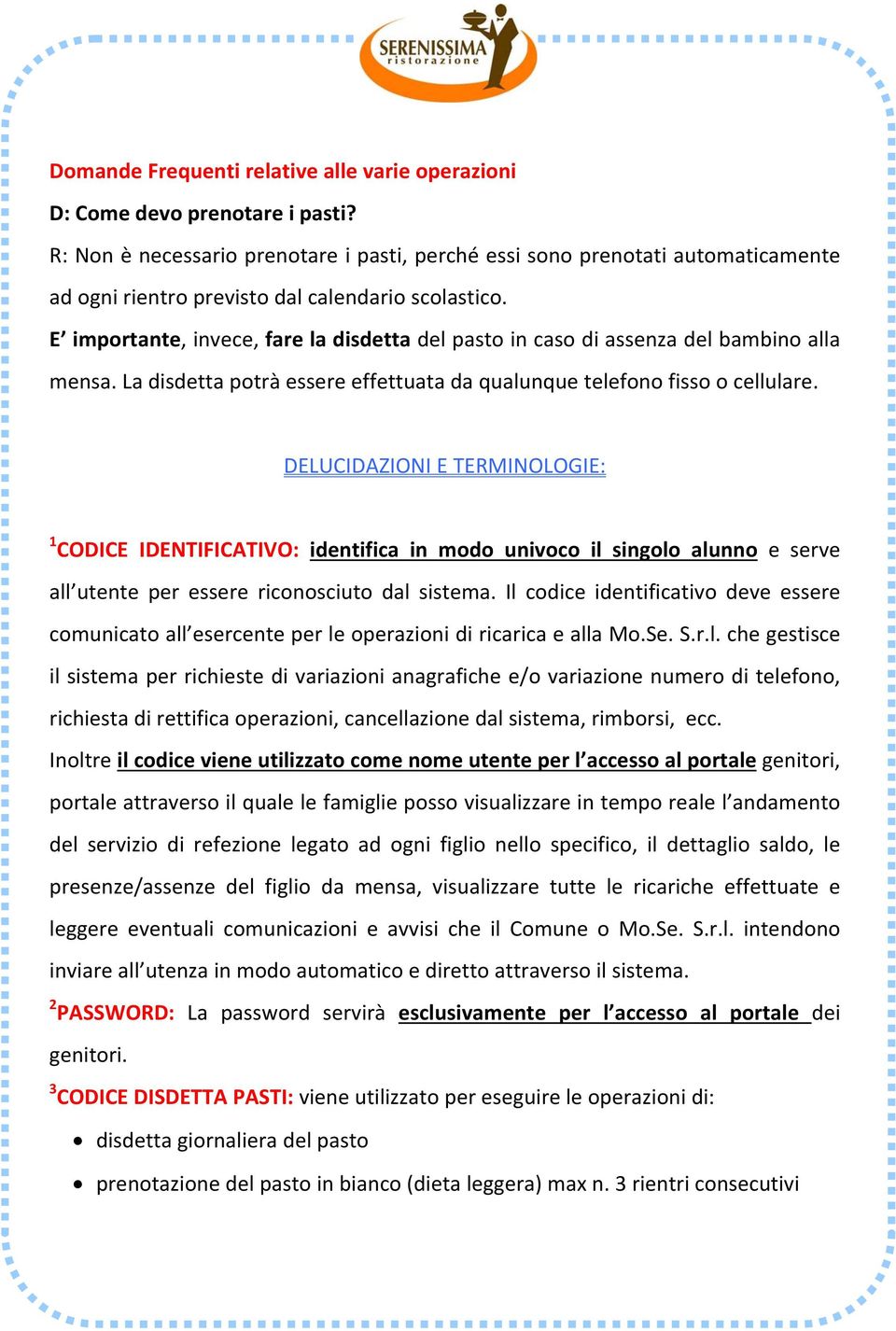 SERENISSIMA
ristorazione

Domande Frequenti relative alle varie operazioni

D: Come devo prenotare i pasti?

R: Non è necessario prenotare i pasti, perché essi sono prenotati automaticamente ad ogni rientro previsto dal calendario scolastico.

E' importante, invece, fare la disdetta del pasto in caso di assenza del bambino alla mensa. La disdetta potrà essere effettuata da qualunque telefono fisso o cellulare.

DELUCIDAZIONI E TERMINOLOGIE:

$^1$CODICE IDENTIFICATIVO: identifica in modo univoco il singolo alunno e serve all'utente per essere riconosciuto dal sistema. Il codice identificativo deve essere comunicato all'esercente per le operazioni di ricarica e alla Mo.Se. S.r.l. che gestisce il sistema per richieste di variazioni anagrafiche e/o variazione numero di telefono, richiesta di rettifica operazioni, cancellazione dal sistema, rimborsi, ecc.

Inoltre il codice viene utilizzato come nome utente per l'accesso al portale genitori, portale attraverso il quale le famiglie posso visualizzare in tempo reale l'andamento del servizio di refezione legato ad ogni figlio nello specifico, il dettaglio saldo, le presenze/assenze del figlio da mensa, visualizzare tutte le ricariche effettuate e leggere eventuali comunicazioni e avvisi che il Comune o Mo.Se. S.r.l. intendono inviare all'utenza in modo automatico e diretto attraverso il sistema.

$^2$PASSWORD: La password servirà esclusivamente per l'accesso al portale dei genitori.

$^3$CODICE DISDETTA PASTI: viene utilizzato per eseguire le operazioni di:

• disdetta giornaliera del pasto
• prenotazione del pasto in bianco (dieta leggera) max n. 3 rientri consecutivi